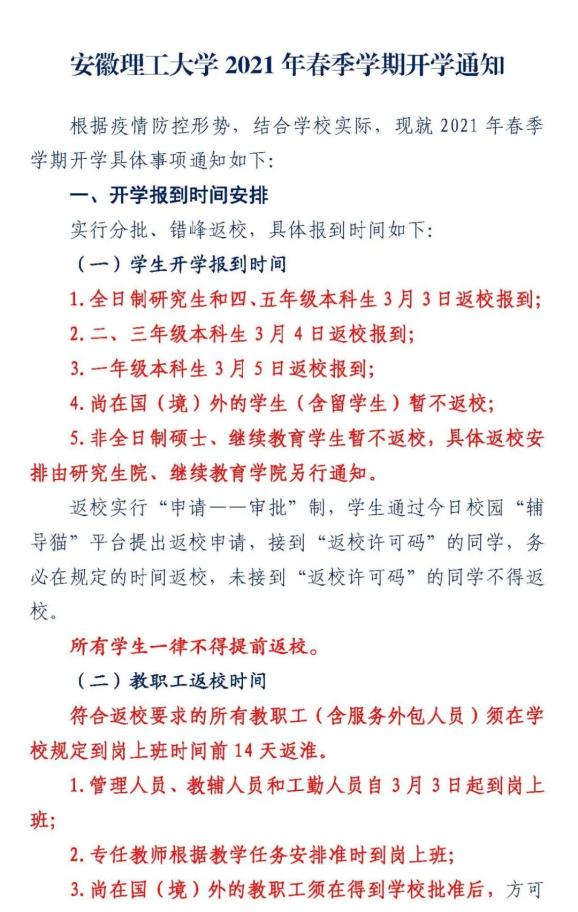 安徽理工大学 2021 年春季学期开学通知

根据疫情防控形势，结合学校实际，现就 2021 年春季学期开学具体事项通知如下：

一、开学报到时间安排

实行分批、错峰返校，具体报到时间如下：

（一）学生开学报到时间

1. 全日制研究生和四、五年级本科生 3 月 3 日返校报到；

2. 二、三年级本科生 3 月 4 日返校报到；

3. 一年级本科生 3 月 5 日返校报到；

4. 尚在国（境）外的学生（含留学生）暂不返校；

5. 非全日制硕士、继续教育学生暂不返校，具体返校安排由研究生院、继续教育学院另行通知。

返校实行“申请——审批”制，学生通过今日校园“辅导猫”平台提出返校申请，接到“返校许可码”的同学，务必在规定的时间返校，未接到“返校许可码”的同学不得返校。

所有学生一律不得提前返校。

（二）教职工返校时间

符合返校要求的所有教职工（含服务外包人员）须在学校规定到岗上班时间前 14 天返淮。

1. 管理人员、教辅人员和工勤人员自 3 月 3 日起到岗上班；

2. 专任教师根据教学任务安排准时到岗上班；

3. 尚在国（境）外的教职工须在得到学校批准后，方可